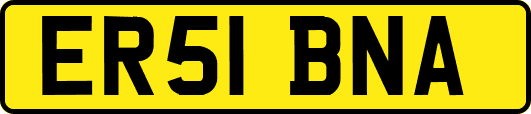 ER51 BNA